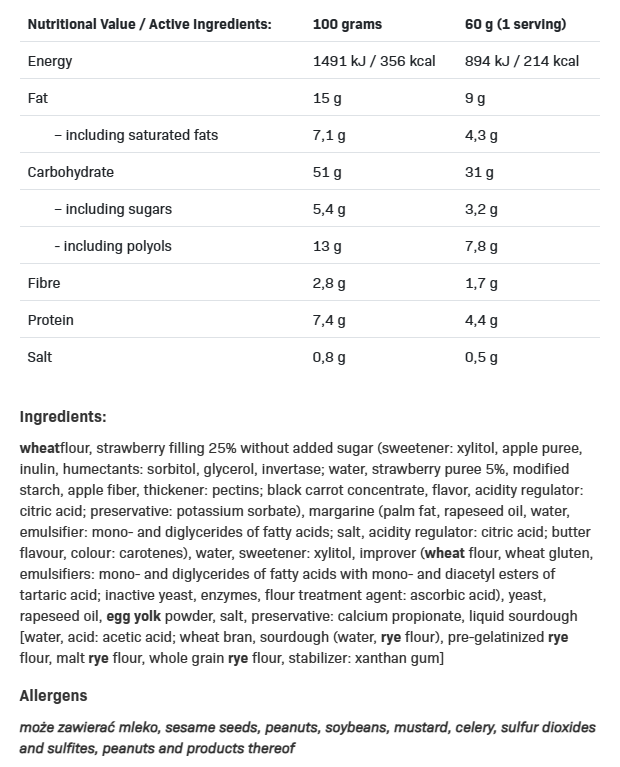 | Nutritional Value / Active Ingredients: | 100 grams | 60 g (1 serving) |
|---|---|---|
| Energy | 1491 kJ / 356 kcal | 894 kJ / 214 kcal |
| Fat | 15 g | 9 g |
| – including saturated fats | 7,1 g | 4,3 g |
| Carbohydrate | 51 g | 31 g |
| – including sugars | 5,4 g | 3,2 g |
| - including polyols | 13 g | 7,8 g |
| Fibre | 2,8 g | 1,7 g |
| Protein | 7,4 g | 4,4 g |
| Salt | 0,8 g | 0,5 g |

Ingredients:

wheatflour, strawberry filling 25% without added sugar (sweetener: xylitol, apple puree, inulin, humectants: sorbitol, glycerol, invertase; water, strawberry puree 5%, modified starch, apple fiber, thickener: pectins; black carrot concentrate, flavor, acidity regulator: citric acid; preservative: potassium sorbate), margarine (palm fat, rapeseed oil, water, emulsifier: mono- and diglycerides of fatty acids; salt, acidity regulator: citric acid; butter flavour, colour: carotenes), water, sweetener: xylitol, improver (wheat flour, wheat gluten, emulsifiers: mono- and diglycerides of fatty acids with mono- and diacetyl esters of tartaric acid; inactive yeast, enzymes, flour treatment agent: ascorbic acid), yeast, rapeseed oil, egg yolk powder, salt, preservative: calcium propionate, liquid sourdough [water, acid: acetic acid; wheat bran, sourdough (water, rye flour), pre-gelatinized rye flour, malt rye flour, whole grain rye flour, stabilizer: xanthan gum]

Allergens

może zawierać mleko, sesame seeds, peanuts, soybeans, mustard, celery, sulfur dioxides and sulfites, peanuts and products thereof